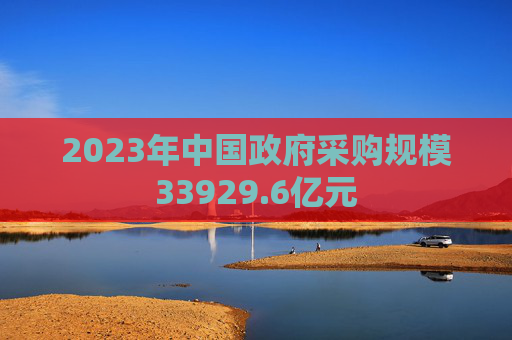 2023年中国政府采购规模33929.6亿元